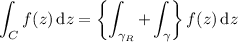 $\int_C f(z)\,\mathrm{d}z = \left\{\int_{\gamma_R} + \int_{\gamma}\right\} f(z)\,\mathrm{d}z$